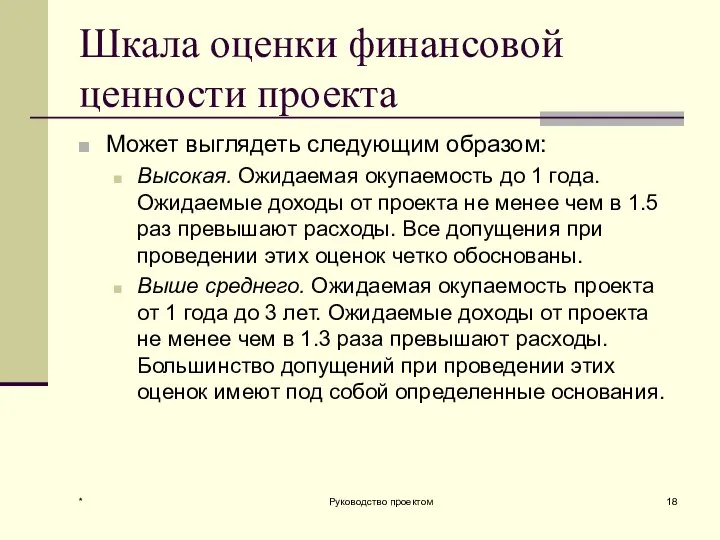 Шкала оценки финансовой ценности проекта

Может выглядеть следующим образом:

Высокая. Ожидаемая окупаемость до 1 года. Ожидаемые доходы от проекта не менее чем в 1.5 раз превышают расходы. Все допущения при проведении этих оценок четко обоснованы.

Выше среднего. Ожидаемая окупаемость проекта от 1 года до 3 лет. Ожидаемые доходы от проекта не менее чем в 1.3 раза превышают расходы. Большинство допущений при проведении этих оценок имеют под собой определенные основания.

*

Руководство проектом

18